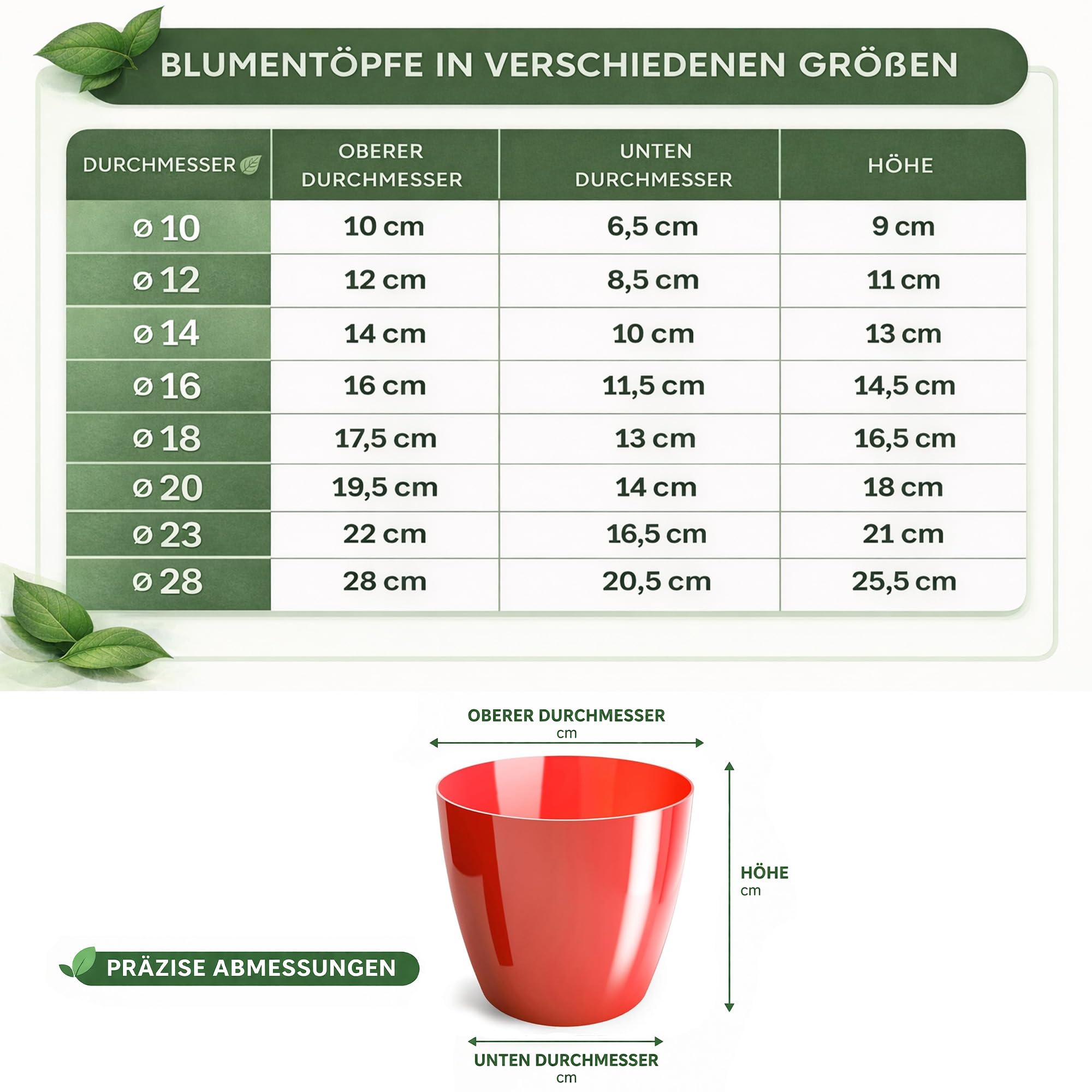 BLUMENTÖPFE IN VERSCHIEDENEN GRÖßEN

| DURCHMESSER | OBERER DURCHMESSER | UNTEN DURCHMESSER | HÖHE |
|---|---|---|---|
| ø 10 | 10 cm | 6,5 cm | 9 cm |
| ø 12 | 12 cm | 8,5 cm | 11 cm |
| ø 14 | 14 cm | 10 cm | 13 cm |
| ø 16 | 16 cm | 11,5 cm | 14,5 cm |
| ø 18 | 17,5 cm | 13 cm | 16,5 cm |
| ø 20 | 19,5 cm | 14 cm | 18 cm |
| ø 23 | 22 cm | 16,5 cm | 21 cm |
| ø 28 | 28 cm | 20,5 cm | 25,5 cm |

OBERER DURCHMESSER
cm

HÖHE
cm

PRÄZISE ABMESSUNGEN

UNTEN DURCHMESSER
cm